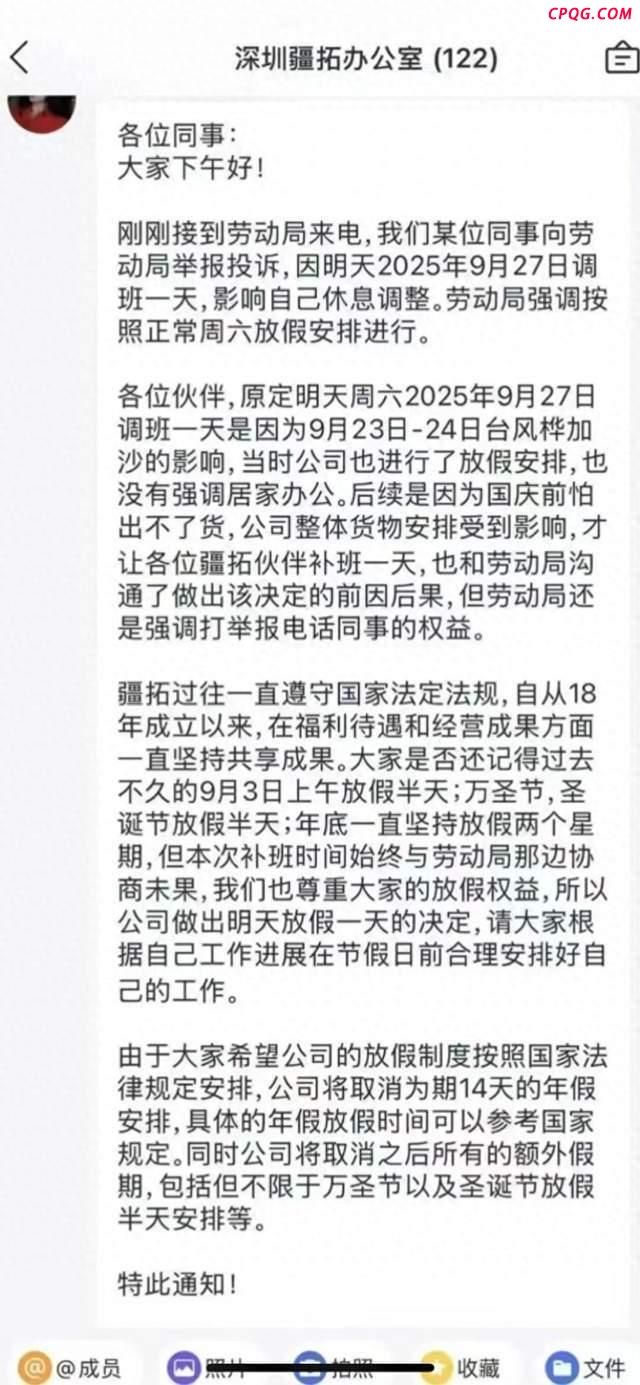 CPQG.COM

深圳疆拓办公室 (122)

各位同事：
大家下午好！

刚刚接到劳动局来电，我们某位同事向劳动局举报投诉，因明天2025年9月27日调班一天，影响自己休息调整。劳动局强调按照正常周六放假安排进行。

各位伙伴，原定明天周六2025年9月27日调班一天是因为9月23日-24日台风桦加沙的影响，当时公司也进行了放假安排，也没有强调居家办公。后续是因为国庆前怕出不了货，公司整体货物安排受到影响，才让各位疆拓伙伴补班一天，也和劳动局沟通了做出该决定的前因后果，但劳动局还是强调打举报电话同事的权益。

疆拓过往一直遵守国家法定法规，自从18年成立以来，在福利待遇和经营成果方面一直坚持共享成果。大家是否还记得过去不久的9月3日上午放假半天；万圣节，圣诞节放假半天；年底一直坚持放假两个星期，但本次补班时间始终与劳动局那边协商未果，我们也尊重大家的放假权益，所以公司做出明天放假一天的决定，请大家根据自己工作进展在节假日前合理安排好自己的工作。

由于大家希望公司的放假制度按照国家法律规定安排，公司将取消为期14天的年假安排，具体的年假放假时间可以参考国家规定。同时公司将取消之后所有的额外假期，包括但不限于万圣节以及圣诞节放假半天安排等。

特此通知！

@成员 照片 拍照 收藏 文件